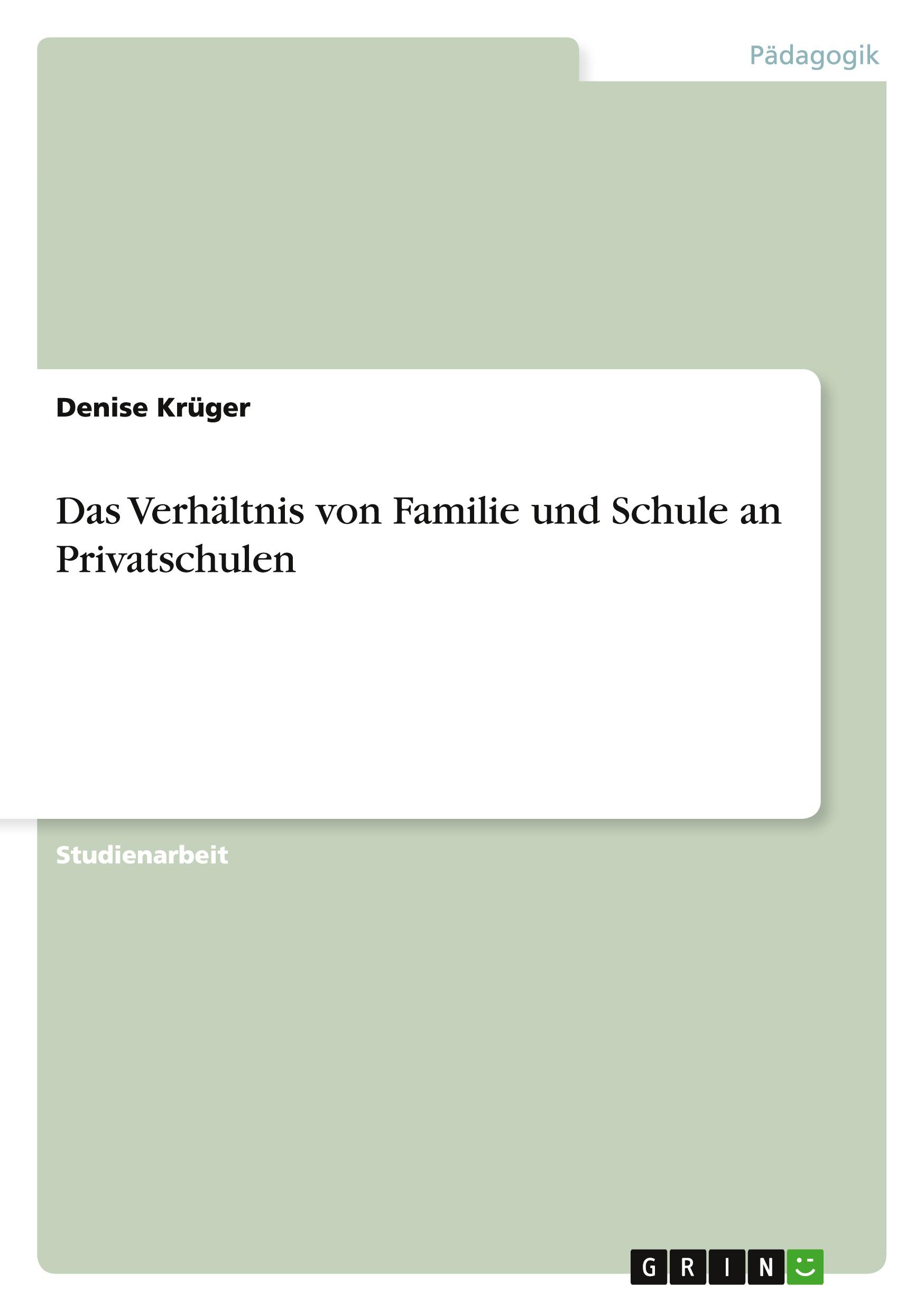 Pädagogik

Denise Krüger

Das Verhältnis von Familie und Schule an Privatschulen

Studienarbeit

GRIN